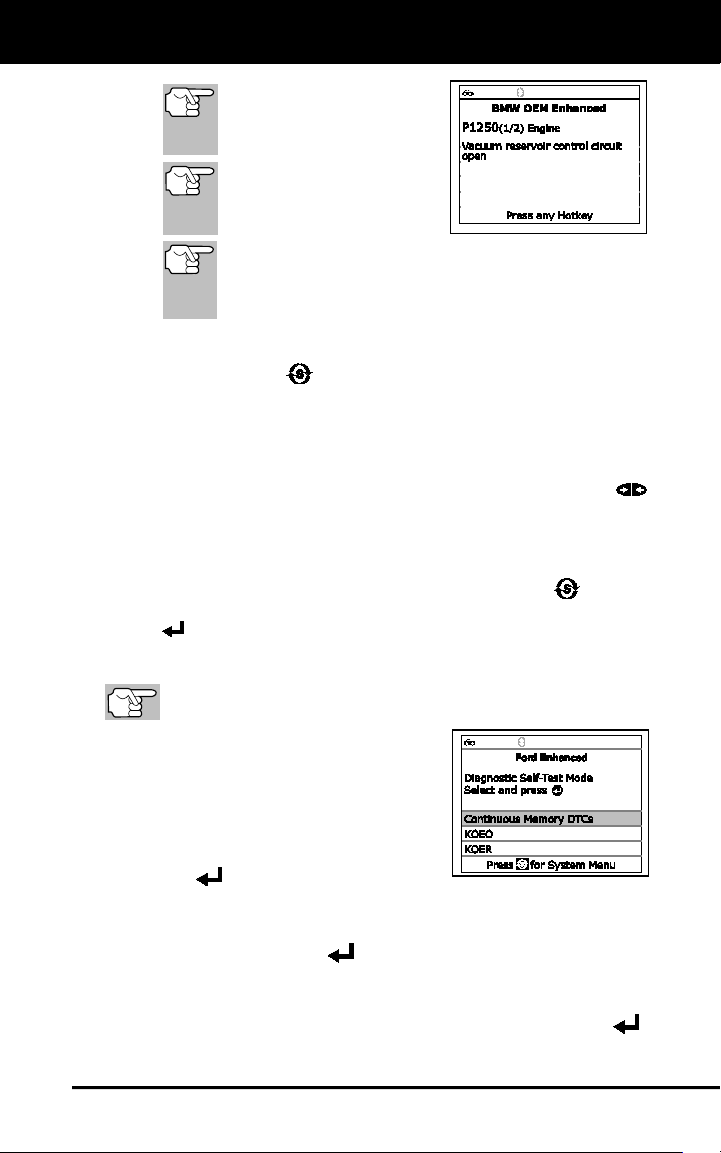 BMW OEM Enhanced

P1250(1/2) Engine

Vacuum reservoir control circuit open

Press any Hotkey

Ford Enhanced

Diagnostic Self-Test Mode
Select and press

Continuous Memory DTCs

KOEO

KOER

Press for System Menu